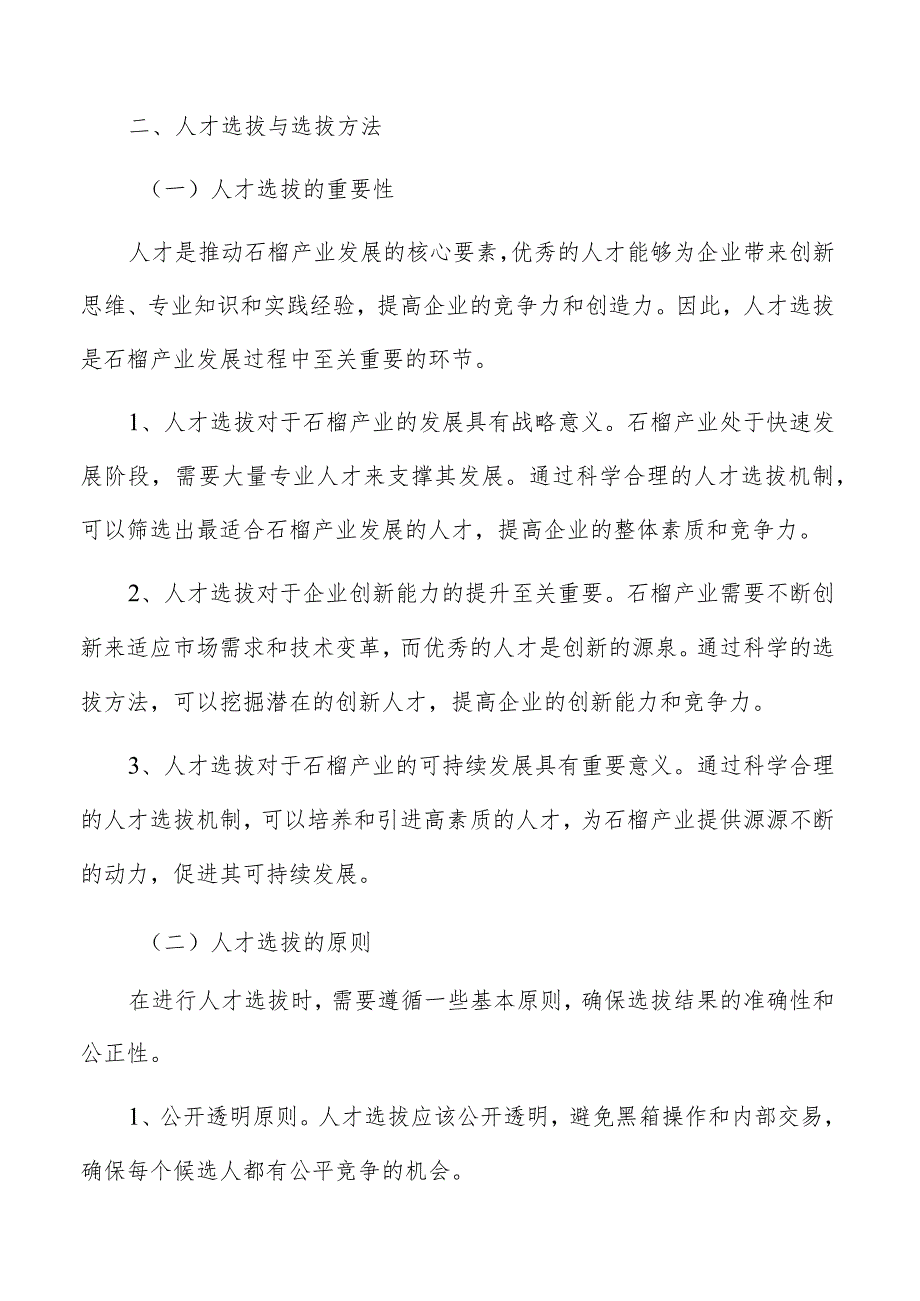 二、人才选拔与选拔方法

（一）人才选拔的重要性

人才是推动石榴产业发展的核心要素，优秀的人才能够为企业带来创新思维、专业知识和实践经验，提高企业的竞争力和创造力。因此，人才选拔是石榴产业发展过程中至关重要的环节。

1、人才选拔对于石榴产业的发展具有战略意义。石榴产业处于快速发展阶段，需要大量专业人才来支撑其发展。通过科学合理的人才选拔机制，可以筛选出最适合石榴产业发展的人才，提高企业的整体素质和竞争力。

2、人才选拔对于企业创新能力的提升至关重要。石榴产业需要不断创新来适应市场需求和技术变革，而优秀的人才是创新的源泉。通过科学的选拔方法，可以挖掘潜在的创新人才，提高企业的创新能力和竞争力。

3、人才选拔对于石榴产业的可持续发展具有重要意义。通过科学合理的人才选拔机制，可以培养和引进高素质的人才，为石榴产业提供源源不断的动力，促进其可持续发展。

（二）人才选拔的原则

在进行人才选拔时，需要遵循一些基本原则，确保选拔结果的准确性和公正性。

1、公开透明原则。人才选拔应该公开透明，避免黑箱操作和内部交易，确保每个候选人都有公平竞争的机会。